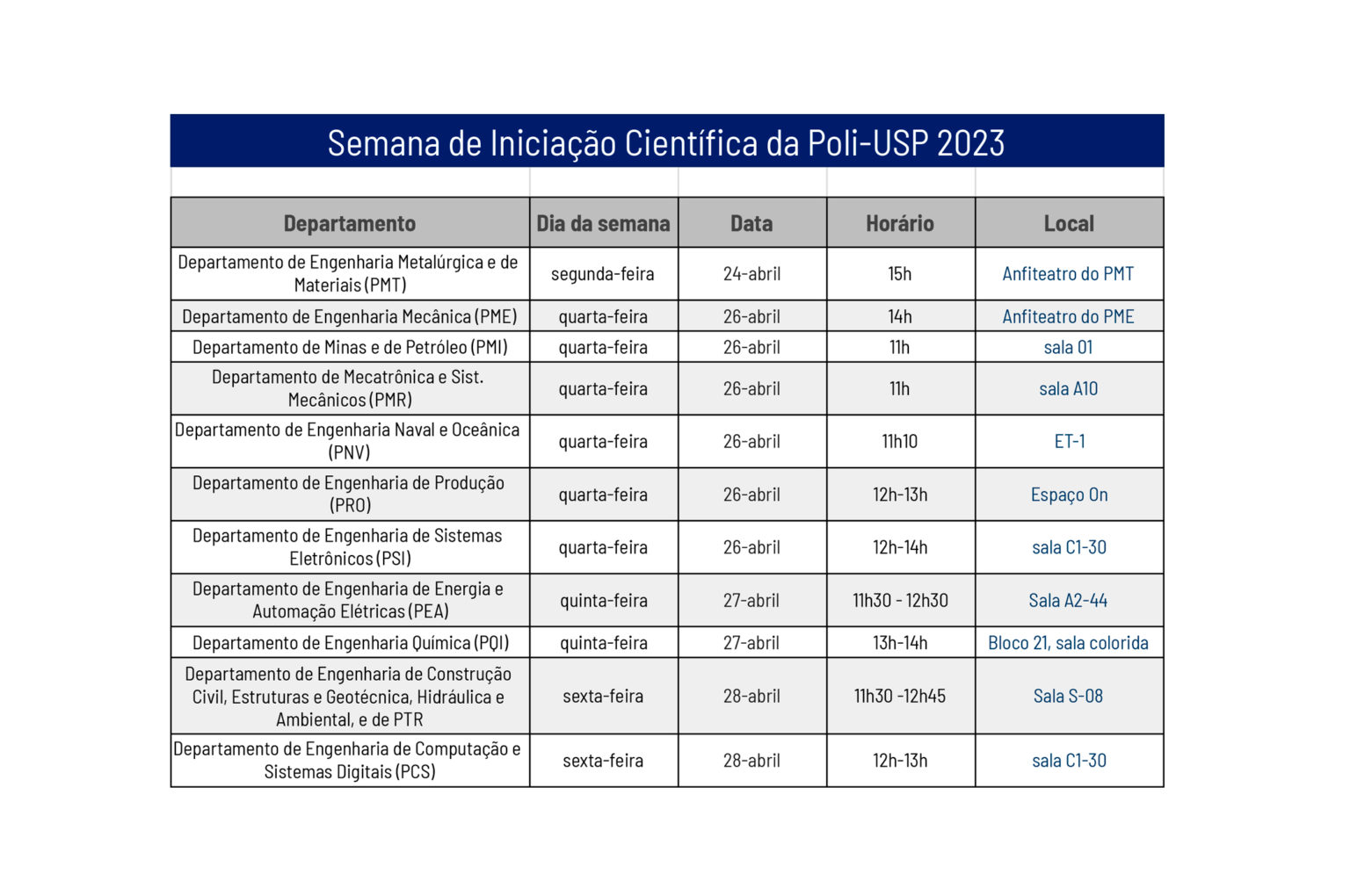 Semana de Iniciação Científica da Poli-USP 2023

| Departamento | Dia da semana | Data | Horário | Local |
|---|---|---|---|---|
| Departamento de Engenharia Metalúrgica e de Materiais (PMT) | segunda-feira | 24-abril | 15h | Anfiteatro do PMT |
| Departamento de Engenharia Mecânica (PME) | quarta-feira | 26-abril | 14h | Anfiteatro do PME |
| Departamento de Minas e de Petróleo (PMI) | quarta-feira | 26-abril | 11h | sala 01 |
| Departamento de Mecatrônica e Sist. Mecânicos (PMR) | quarta-feira | 26-abril | 11h | sala A10 |
| Departamento de Engenharia Naval e Oceânica (PNV) | quarta-feira | 26-abril | 11h10 | ET-1 |
| Departamento de Engenharia de Produção (PRO) | quarta-feira | 26-abril | 12h-13h | Espaço On |
| Departamento de Engenharia de Sistemas Eletrônicos (PSI) | quarta-feira | 26-abril | 12h-14h | sala C1-30 |
| Departamento de Engenharia de Energia e Automação Elétricas (PEA) | quinta-feira | 27-abril | 11h30 - 12h30 | Sala A2-44 |
| Departamento de Engenharia Química (PQI) | quinta-feira | 27-abril | 13h-14h | Bloco 21, sala colorida |
| Departamento de Engenharia de Construção Civil, Estruturas e Geotécnica, Hidráulica e Ambiental, e de PTR | sexta-feira | 28-abril | 11h30 -12h45 | Sala S-08 |
| Departamento de Engenharia de Computação e Sistemas Digitais (PCS) | sexta-feira | 28-abril | 12h-13h | sala C1-30 |